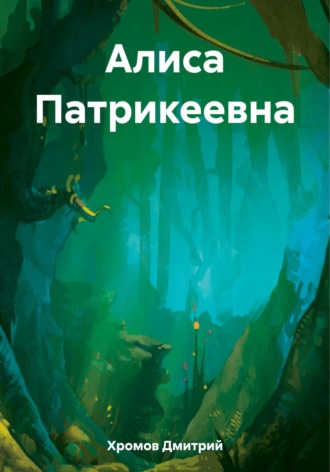 Алиса Патрикеевна

Хромов Дмитрий